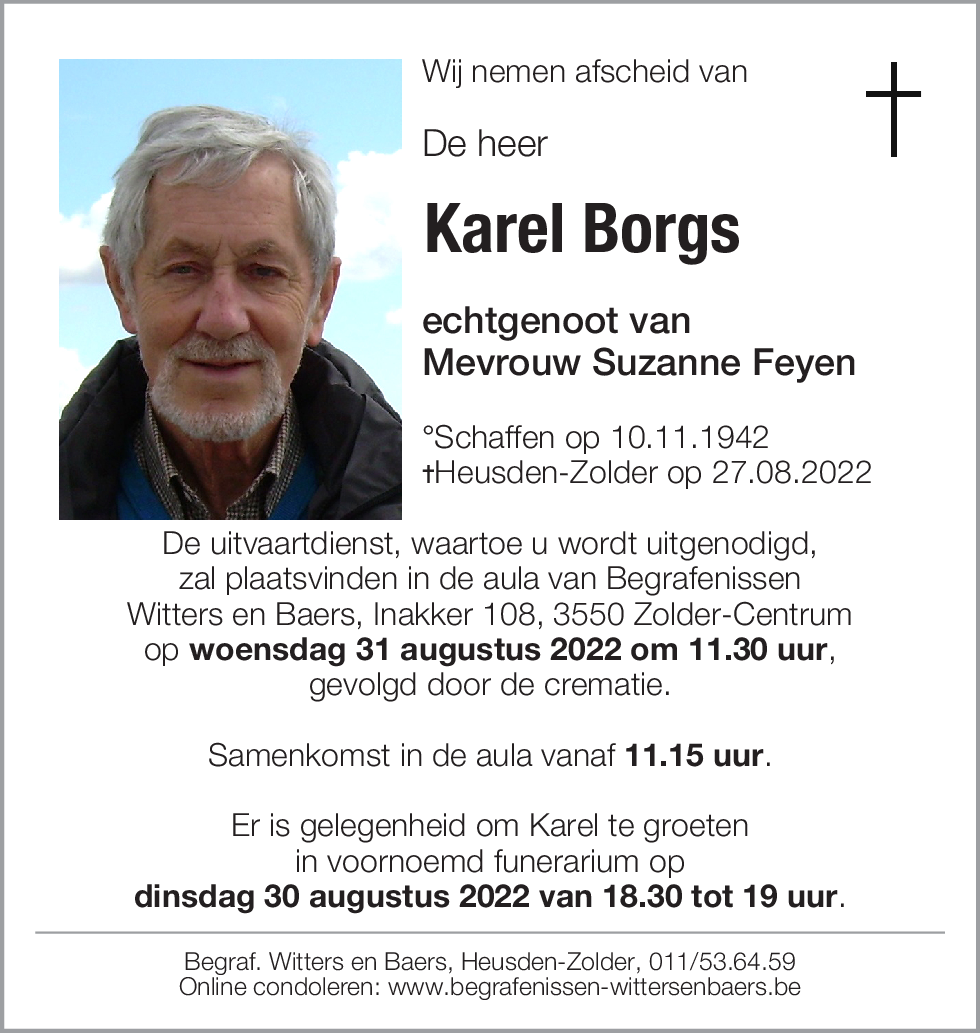 Wij nemen afscheid van

De heer

Karel Borgs

echtgenoot van
Mevrouw Suzanne Feyen

°Schaffen op 10.11.1942
†Heusden-Zolder op 27.08.2022

De uitvaartdienst, waartoe u wordt uitgenodigd, zal plaatsvinden in de aula van Begrafenissen Witters en Baers, Inakker 108, 3550 Zolder-Centrum op woensdag 31 augustus 2022 om 11.30 uur, gevolgd door de crematie.

Samenkomst in de aula vanaf 11.15 uur.

Er is gelegenheid om Karel te groeten in voornoemd funerarium op dinsdag 30 augustus 2022 van 18.30 tot 19 uur.

Begraf. Witters en Baers, Heusden-Zolder, 011/53.64.59
Online condoleren: www.begrafenissen-wittersenbaers.be